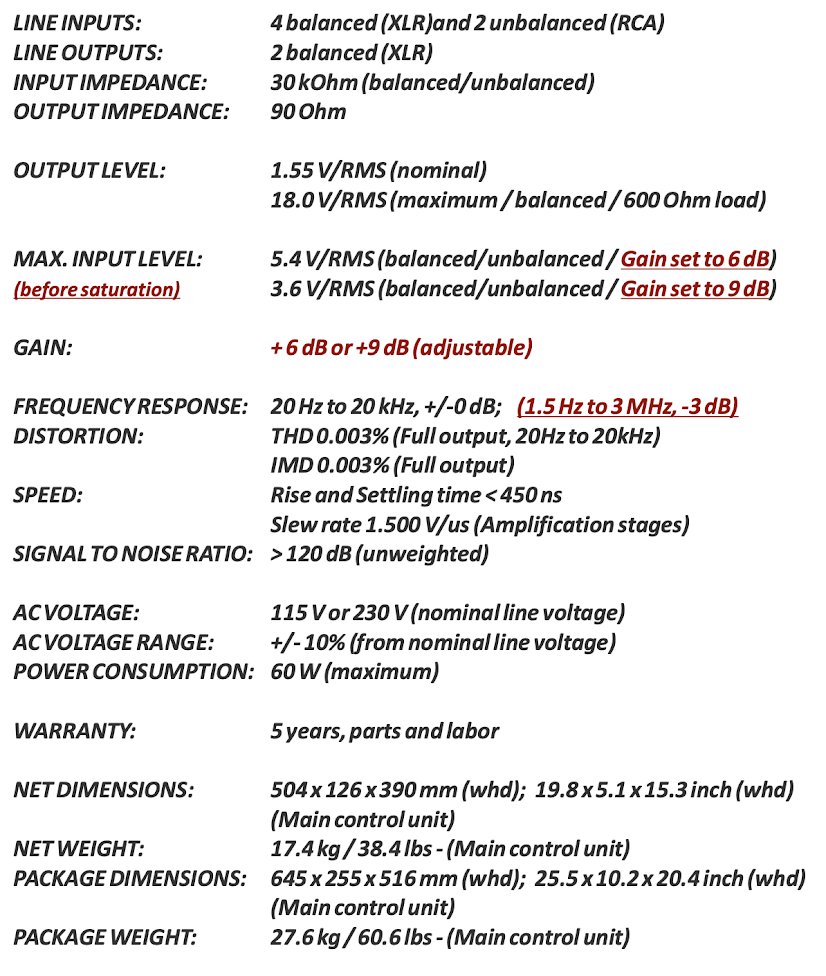 LINE INPUTS: 4 balanced (XLR)and 2 unbalanced (RCA)
LINE OUTPUTS: 2 balanced (XLR)
INPUT IMPEDANCE: 30 kOhm (balanced/unbalanced)
OUTPUT IMPEDANCE: 90 Ohm

OUTPUT LEVEL: 1.55 V/RMS (nominal)
18.0 V/RMS (maximum / balanced / 600 Ohm load)

MAX. INPUT LEVEL: 5.4 V/RMS (balanced/unbalanced / Gain set to 6 dB)
(before saturation) 3.6 V/RMS (balanced/unbalanced / Gain set to 9 dB)

GAIN: + 6 dB or +9 dB (adjustable)

FREQUENCY RESPONSE: 20 Hz to 20 kHz, +/-0 dB; (1.5 Hz to 3 MHz, -3 dB)
DISTORTION: THD 0.003% (Full output, 20Hz to 20kHz)
IMD 0.003% (Full output)
SPEED: Rise and Settling time < 450 ns
Slew rate 1.500 V/us (Amplification stages)
SIGNAL TO NOISE RATIO: > 120 dB (unweighted)

AC VOLTAGE: 115 V or 230 V (nominal line voltage)
AC VOLTAGE RANGE: +/- 10% (from nominal line voltage)
POWER CONSUMPTION: 60 W (maximum)

WARRANTY: 5 years, parts and labor

NET DIMENSIONS: 504 x 126 x 390 mm (whd); 19.8 x 5.1 x 15.3 inch (whd) (Main control unit)
NET WEIGHT: 17.4 kg / 38.4 lbs - (Main control unit)
PACKAGE DIMENSIONS: 645 x 255 x 516 mm (whd); 25.5 x 10.2 x 20.4 inch (whd) (Main control unit)
PACKAGE WEIGHT: 27.6 kg / 60.6 lbs - (Main control unit)